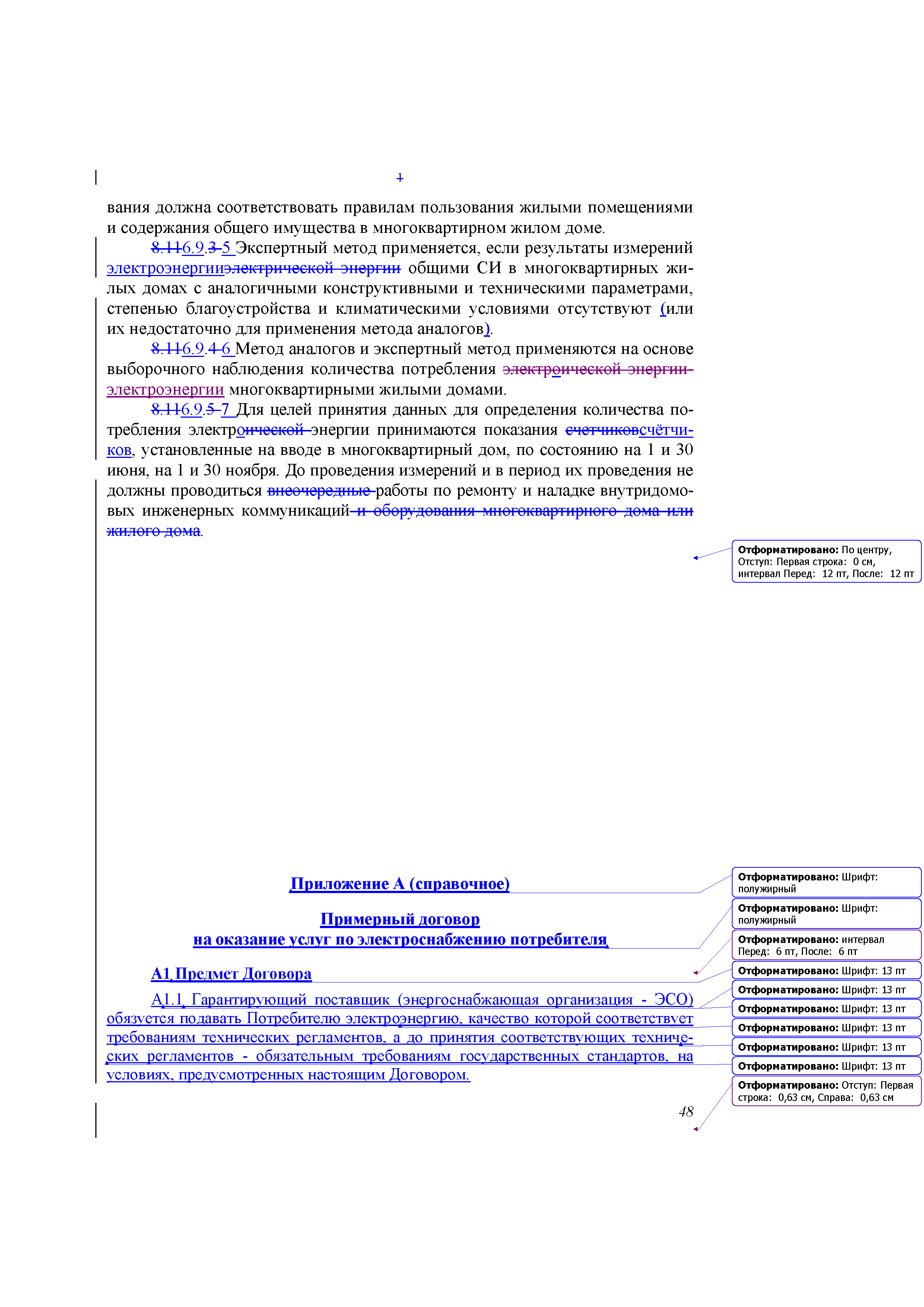 1

вания должна соответствовать правилам пользования жилыми помещениями и содержания общего имущества в многоквартирном жилом доме.

8.116.9.3 5 Экспертный метод применяется, если результаты измерений электроэнергииэлектрической энергии общими СИ в многоквартирных жилых домах с аналогичными конструктивными и техническими параметрами, степенью благоустройства и климатическими условиями отсутствуют (или их недостаточно для применения метода аналогов).

8.116.9.4 6 Метод аналогов и экспертный метод применяются на основе выборочного наблюдения количества потребления электроической энергии электроэнергии многоквартирными жилыми домами.

8.116.9.5 7 Для целей принятия данных для определения количества потребления электроической энергии принимаются показания счетчиковсчётчиков, установленные на вводе в многоквартирный дом, по состоянию на 1 и 30 июня, на 1 и 30 ноября. До проведения измерений и в период их проведения не должны проводиться внеочередные работы по ремонту и наладке внутридомовых инженерных коммуникаций и оборудования многоквартирного дома или жилого дома.

Отформатировано: По центру, Отступ: Первая строка: 0 см, интервал Перед: 12 пт, После: 12 пт

Приложение А (справочное)

Примерный договор
на оказание услуг по электроснабжению потребителя

А1 Предмет Договора

А1.1 Гарантирующий поставщик (энергоснабжающая организация - ЭСО) обязуется подавать Потребителю электроэнергию, качество которой соответствует требованиям технических регламентов, а до принятия соответствующих технических регламентов - обязательным требованиям государственных стандартов, на условиях, предусмотренных настоящим Договором.

Отформатировано: Шрифт: полужирный
Отформатировано: Шрифт: полужирный
Отформатировано: интервал Перед: 6 пт, После: 6 пт
Отформатировано: Шрифт: 13 пт
Отформатировано: Шрифт: 13 пт
Отформатировано: Шрифт: 13 пт
Отформатировано: Шрифт: 13 пт
Отформатировано: Шрифт: 13 пт
Отформатировано: Шрифт: 13 пт
Отформатировано: Отступ: Первая строка: 0,63 см, Справа: 0,63 см

48